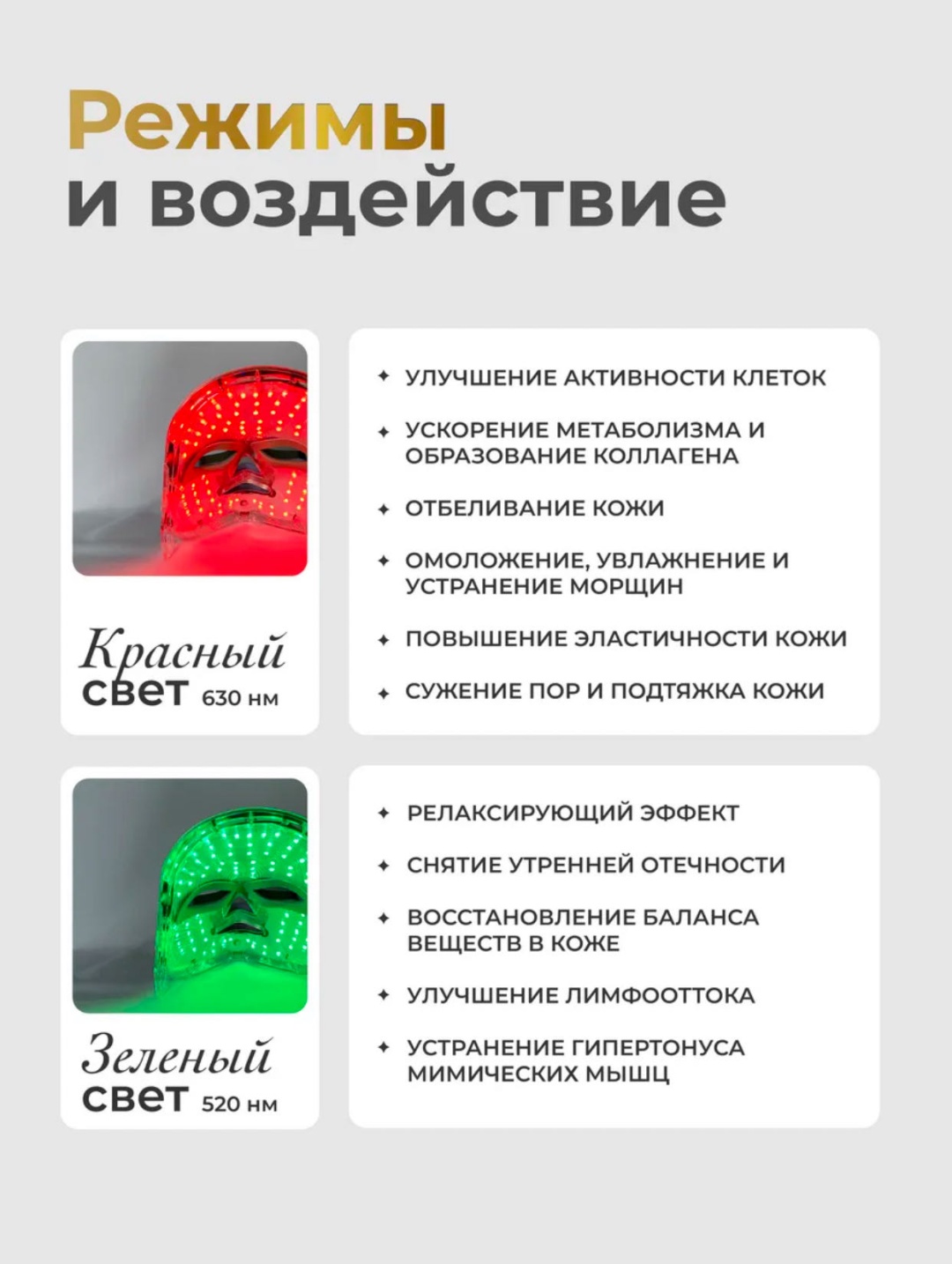 Режимы
и воздействие

Красный
свет 630 нм

✦ УЛУЧШЕНИЕ АКТИВНОСТИ КЛЕТОК

✦ УСКОРЕНИЕ МЕТАБОЛИЗМА И ОБРАЗОВАНИЕ КОЛЛАГЕНА

✦ ОТБЕЛИВАНИЕ КОЖИ

✦ ОМОЛОЖЕНИЕ, УВЛАЖНЕНИЕ И УСТРАНЕНИЕ МОРЩИН

✦ ПОВЫШЕНИЕ ЭЛАСТИЧНОСТИ КОЖИ

✦ СУЖЕНИЕ ПОР И ПОДТЯЖКА КОЖИ

Зеленый
свет 520 нм

✦ РЕЛАКСИРУЮЩИЙ ЭФФЕКТ

✦ СНЯТИЕ УТРЕННЕЙ ОТЕЧНОСТИ

✦ ВОССТАНОВЛЕНИЕ БАЛАНСА ВЕЩЕСТВ В КОЖЕ

✦ УЛУЧШЕНИЕ ЛИМФООТТОКА

✦ УСТРАНЕНИЕ ГИПЕРТОНУСА МИМИЧЕСКИХ МЫШЦ